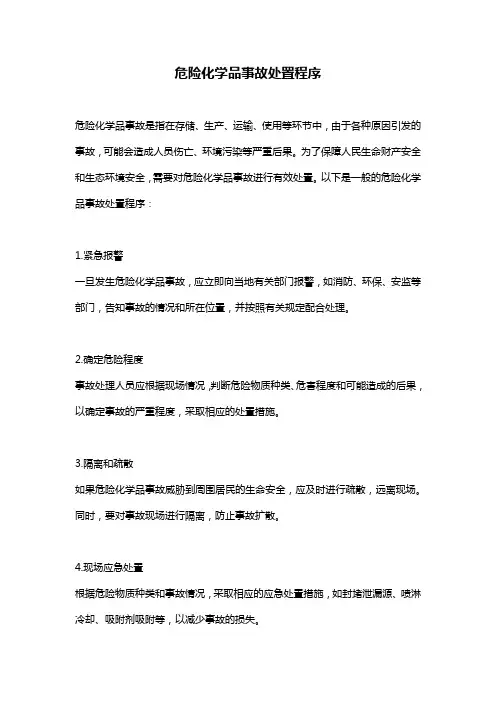 危险化学品事故处置程序

危险化学品事故是指在存储、生产、运输、使用等环节中，由于各种原因引发的事故，可能会造成人员伤亡、环境污染等严重后果。为了保障人民生命财产安全和生态环境安全，需要对危险化学品事故进行有效处置。以下是一般的危险化学品事故处置程序：

1.紧急报警
一旦发生危险化学品事故，应立即向当地有关部门报警，如消防、环保、安监等部门，告知事故的情况和所在位置，并按照有关规定配合处理。

2.确定危险程度
事故处理人员应根据现场情况，判断危险物质种类、危害程度和可能造成的后果，以确定事故的严重程度，采取相应的处置措施。

3.隔离和疏散
如果危险化学品事故威胁到周围居民的生命安全，应及时进行疏散，远离现场。同时，要对事故现场进行隔离，防止事故扩散。

4.现场应急处置
根据危险物质种类和事故情况，采取相应的应急处置措施，如封堵泄漏源、喷淋冷却、吸附剂吸附等，以减少事故的损失。